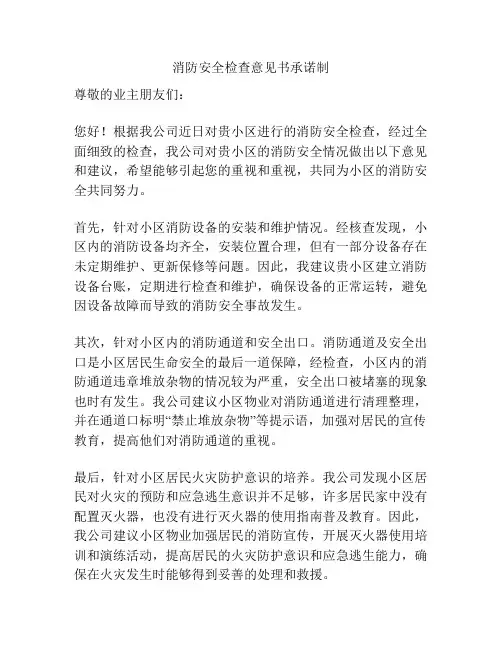 消防安全检查意见书承诺制

尊敬的业主朋友们：

您好！根据我公司近日对贵小区进行的消防安全检查，经过全面细致的检查，我公司对贵小区的消防安全情况做出以下意见和建议，希望能够引起您的重视和重视，共同为小区的消防安全共同努力。

首先，针对小区消防设备的安装和维护情况。经核查发现，小区内的消防设备均齐全，安装位置合理，但有一部分设备存在未定期维护、更新保修等问题。因此，我建议贵小区建立消防设备台账，定期进行检查和维护，确保设备的正常运转，避免因设备故障而导致的消防安全事故发生。

其次，针对小区内的消防通道和安全出口。消防通道及安全出口是小区居民生命安全的最后一道保障，经检查，小区内的消防通道违章堆放杂物的情况较为严重，安全出口被堵塞的现象也时有发生。我公司建议小区物业对消防通道进行清理整理，并在通道口标明“禁止堆放杂物”等提示语，加强对居民的宣传教育，提高他们对消防通道的重视。

最后，针对小区居民火灾防护意识的培养。我公司发现小区居民对火灾的预防和应急逃生意识并不足够，许多居民家中没有配置灭火器，也没有进行灭火器的使用指南普及教育。因此，我公司建议小区物业加强居民的消防宣传，开展灭火器使用培训和演练活动，提高居民的火灾防护意识和应急逃生能力，确保在火灾发生时能够得到妥善的处理和救援。